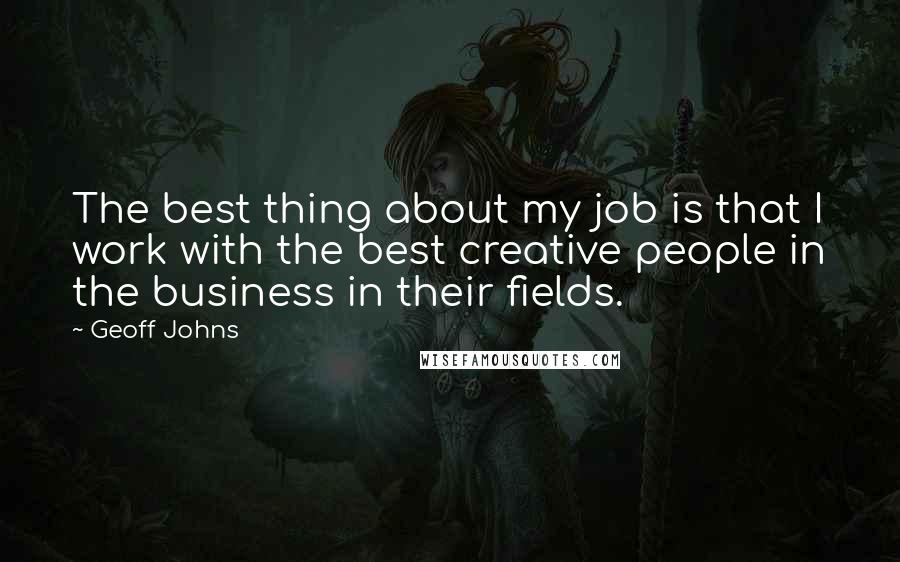 The best thing about my job is that I work with the best creative people in the business in their fields.

~ Geoff Johns

WISEFAMOUSQUOTES.COM